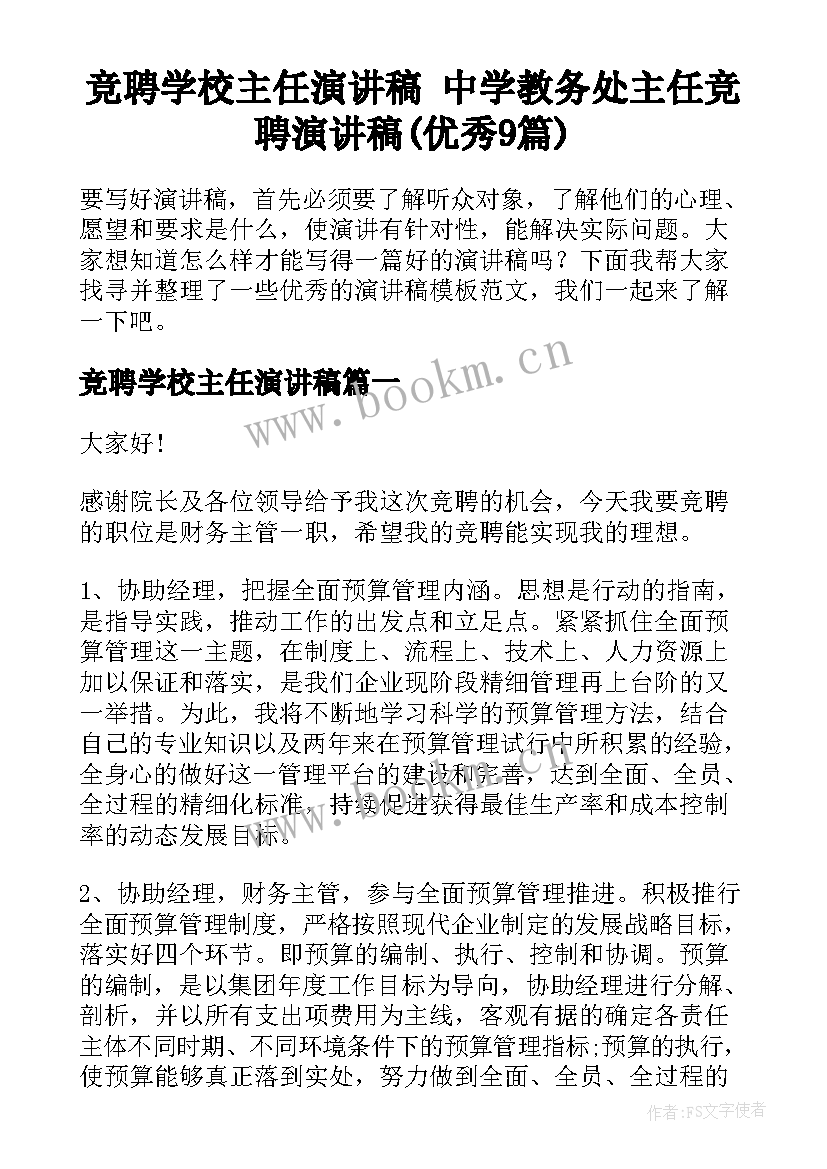 竞聘学校主任演讲稿 中学教务处主任竞聘演讲稿(优秀9篇)

要写好演讲稿，首先必须要了解听众对象，了解他们的心理、愿望和要求是什么，使演讲有针对性，能解决实际问题。大家想知道怎么样才能写得一篇好的演讲稿吗？下面我帮大家找寻并整理了一些优秀的演讲稿模板范文，我们一起来了解一下吧。

竞聘学校主任演讲稿篇一

www.bookm.cn

大家好！

感谢院长及各位领导给予我这次竞聘的机会，今天我要竞聘的职位是财务主管一职，希望我的竞聘能实现我的理想。

1、协助经理，把握全面预算管理内涵。思想是行动的指南，是指导实践，推动工作的出发点和立足点。紧紧抓住全面预算管理这一主题，在制度上、流程上、技术上、人力资源上加以保证和落实，是我们企业现阶段精细管理再上台阶的又一举措。为此，我将不断地学习科学的预算管理方法，结合自己的专业知识以及两年来在预算管理试行中所积累的经验，全身心的做好这一管理平台的建设和完善，达到全面、全员、全过程的精细化标准，持续促进获得最佳生产率和成本控制率的动态发展目标。

2、协助经理，财务主管，参与全面预算管理推进。积极推行全面预算管理制度，严格按照现代企业制定的发展战略目标，落实好四个环节。即预算的编制、执行、控制和协调。预算的编制，是以集团年度工作目标为导向，协助经理进行分解、剖析，并以所有支出项费用为主线，客观有据的确定各责任主体不同时期、不同环境条件下的预算管理指标;预算的执行，使预算能够真正落到实处，努力做到全面、全员、全过程的

作者：FS文字使者